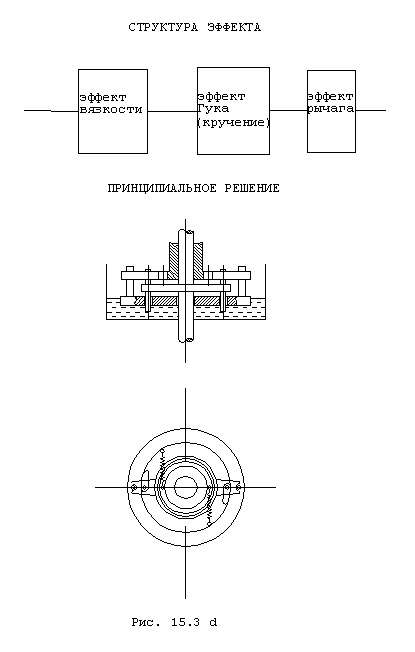 СТРУКТУРА ЭФФЕКТА

эффект вязкости

эффект Гука (кручение)

эффект рычага

ПРИНЦИПИАЛЬНОЕ РЕШЕНИЕ

Рис. 15.3 d